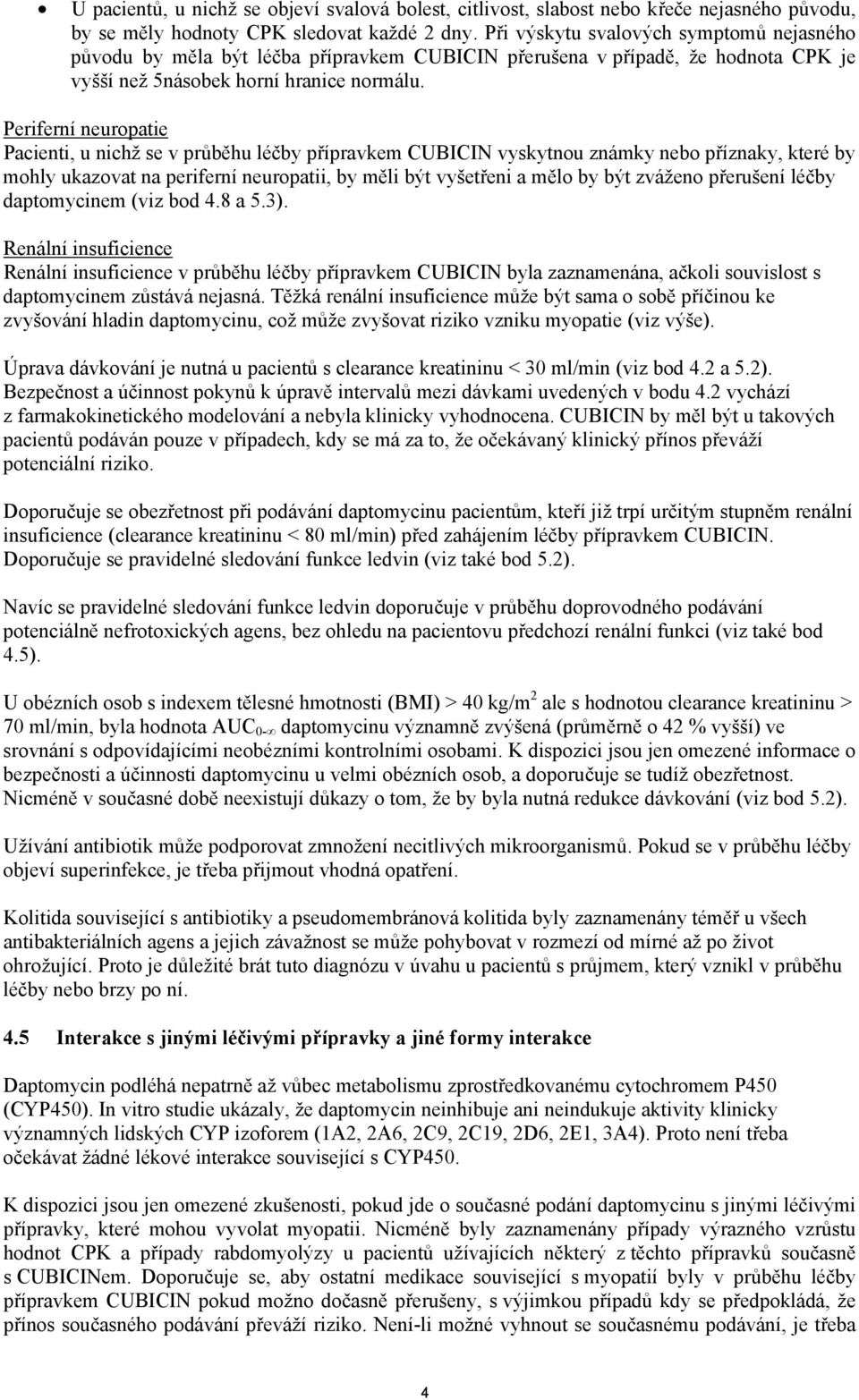 • U pacientů, u nichž se objeví svalová bolest, citlivost, slabost nebo křeče nejasného původu, by se měly hodnoty CPK sledovat každé 2 dny. Při výskytu svalových symptomů nejasného původu by měla být léčba přípravkem CUBICIN přerušena v případě, že hodnota CPK je vyšší než 5násobek horní hranice normálu.

Periferní neuropatie
Pacienti, u nichž se v průběhu léčby přípravkem CUBICIN vyskytnou známky nebo příznaky, které by mohly ukazovat na periferní neuropatii, by měli být vyšetřeni a mělo by být zváženo přerušení léčby daptomycinem (viz bod 4.8 a 5.3).

Renální insuficience
Renální insuficience v průběhu léčby přípravkem CUBICIN byla zaznamenána, ačkoli souvislost s daptomycinem zůstává nejasná. Těžká renální insuficience může být sama o sobě příčinou ke zvyšování hladin daptomycinu, což může zvyšovat riziko vzniku myopatie (viz výše).

Úprava dávkování je nutná u pacientů s clearance kreatininu < 30 ml/min (viz bod 4.2 a 5.2). Bezpečnost a účinnost pokynů k úpravě intervalů mezi dávkami uvedených v bodu 4.2 vychází z farmakokinetického modelování a nebyla klinicky vyhodnocena. CUBICIN by měl být u takových pacientů podáván pouze v případech, kdy se má za to, že očekávaný klinický přínos převáží potenciální riziko.

Doporučuje se obezřetnost při podávání daptomycinu pacientům, kteří již trpí určitým stupněm renální insuficience (clearance kreatininu < 80 ml/min) před zahájením léčby přípravkem CUBICIN. Doporučuje se pravidelné sledování funkce ledvin (viz také bod 5.2).

Navíc se pravidelné sledování funkce ledvin doporučuje v průběhu doprovodného podávání potenciálně nefrotoxických agens, bez ohledu na pacientovu předchozí renální funkci (viz také bod 4.5).

U obézních osob s indexem tělesné hmotnosti (BMI) > 40 kg/m$^2$ ale s hodnotou clearance kreatininu > 70 ml/min, byla hodnota AUC$_{0-\infty}$ daptomycinu významně zvýšená (průměrně o 42 % vyšší) ve srovnání s odpovídajícími neobézními kontrolními osobami. K dispozici jsou jen omezené informace o bezpečnosti a účinnosti daptomycinu u velmi obézních osob, a doporučuje se tudíž obezřetnost. Nicméně v současné době neexistují důkazy o tom, že by byla nutná redukce dávkování (viz bod 5.2).

Užívání antibiotik může podporovat zmnožení necitlivých mikroorganismů. Pokud se v průběhu léčby objeví superinfekce, je třeba přijmout vhodná opatření.

Kolitida související s antibiotiky a pseudomembránová kolitida byly zaznamenány téměř u všech antibakteriálních agens a jejich závažnost se může pohybovat v rozmezí od mírné až po život ohrožující. Proto je důležité brát tuto diagnózu v úvahu u pacientů s průjmem, který vznikl v průběhu léčby nebo brzy po ní.

4.5 Interakce s jinými léčivými přípravky a jiné formy interakce

Daptomycin podléhá nepatrně až vůbec metabolismu zprostředkovanému cytochromem P450 (CYP450). In vitro studie ukázaly, že daptomycin neinhibuje ani neindukuje aktivity klinicky významných lidských CYP izoforem (1A2, 2A6, 2C9, 2C19, 2D6, 2E1, 3A4). Proto není třeba očekávat žádné lékové interakce související s CYP450.

K dispozici jsou jen omezené zkušenosti, pokud jde o současné podání daptomycinu s jinými léčivými přípravky, které mohou vyvolat myopatii. Nicméně byly zaznamenány případy výrazného vzrůstu hodnot CPK a případy rabdomyolýzy u pacientů užívajících některý z těchto přípravků současně s CUBICINem. Doporučuje se, aby ostatní medikace související s myopatií byly v průběhu léčby přípravkem CUBICIN pokud možno dočasně přerušeny, s výjimkou případů kdy se předpokládá, že přínos současného podávání převáží riziko. Není-li možné vyhnout se současnému podávání, je třeba

4